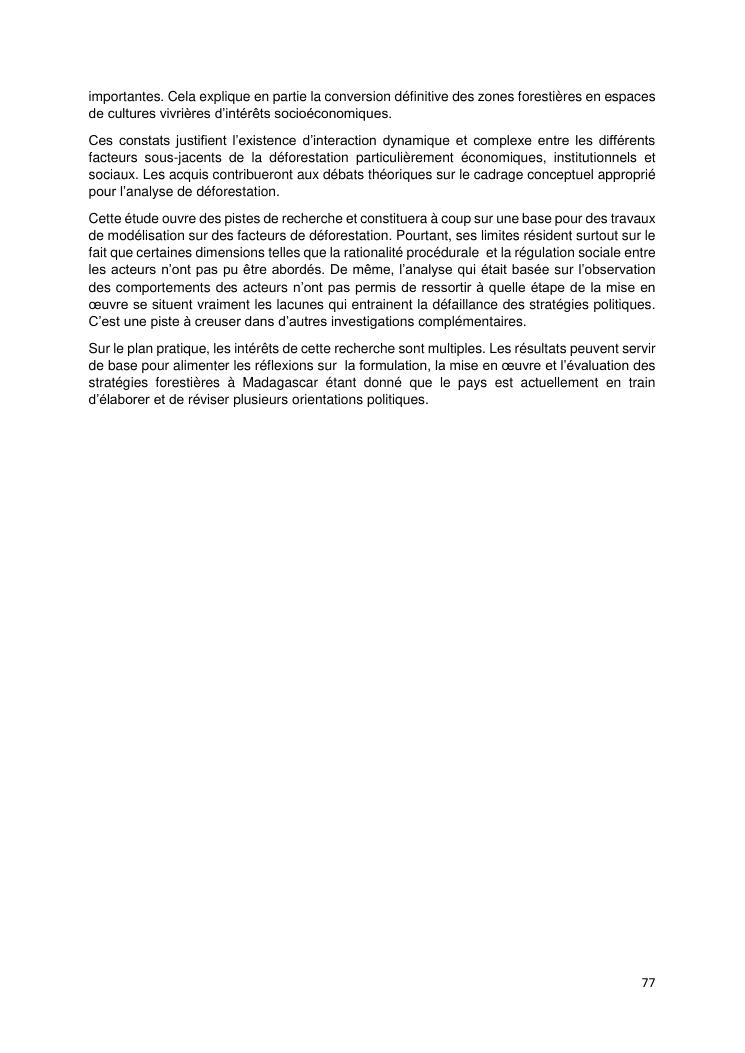 importantes. Cela explique en partie la conversion définitive des zones forestières en espaces de cultures vivrières d'intérêts socioéconomiques.

Ces constats justifient l'existence d'interaction dynamique et complexe entre les différents facteurs sous-jacents de la déforestation particulièrement économiques, institutionnels et sociaux. Les acquis contribueront aux débats théoriques sur le cadrage conceptuel approprié pour l'analyse de déforestation.

Cette étude ouvre des pistes de recherche et constituera à coup sur une base pour des travaux de modélisation sur des facteurs de déforestation. Pourtant, ses limites résident surtout sur le fait que certaines dimensions telles que la rationalité procédurale et la régulation sociale entre les acteurs n'ont pas pu être abordés. De même, l'analyse qui était basée sur l'observation des comportements des acteurs n'ont pas permis de ressortir à quelle étape de la mise en œuvre se situent vraiment les lacunes qui entrainent la défaillance des stratégies politiques. C'est une piste à creuser dans d'autres investigations complémentaires.

Sur le plan pratique, les intérêts de cette recherche sont multiples. Les résultats peuvent servir de base pour alimenter les réflexions sur la formulation, la mise en œuvre et l'évaluation des stratégies forestières à Madagascar étant donné que le pays est actuellement en train d'élaborer et de réviser plusieurs orientations politiques.

77